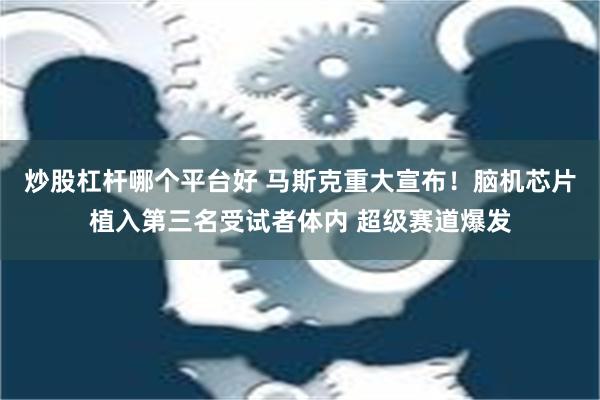 炒股杠杆哪个平台好 马斯克重大宣布！脑机芯片植入第三名受试者体内 超级赛道爆发